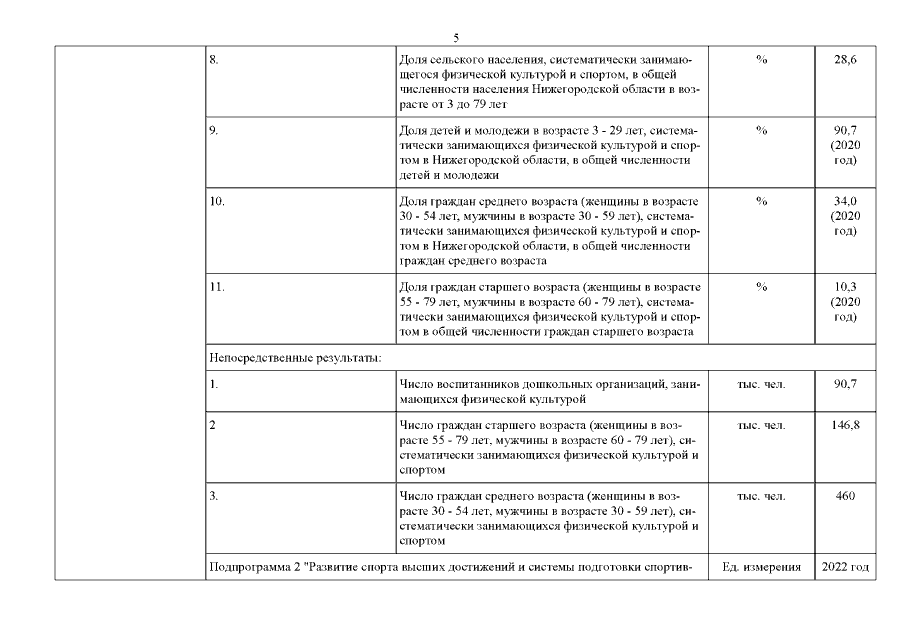 5

| | | | | |
|---|---|---|---|---|
| | 8. | Доля сельского населения, систематически занимающегося физической культурой и спортом, в общей численности населения Нижегородской области в возрасте от 3 до 79 лет | % | 28,6 |
| | 9. | Доля детей и молодежи в возрасте 3 - 29 лет, систематически занимающихся физической культурой и спортом в Нижегородской области, в общей численности детей и молодежи | % | 90,7 (2020 год) |
| | 10. | Доля граждан среднего возраста (женщины в возрасте 30 - 54 лет, мужчины в возрасте 30 - 59 лет), систематически занимающихся физической культурой и спортом в Нижегородской области, в общей численности граждан среднего возраста | % | 34,0 (2020 год) |
| | 11. | Доля граждан старшего возраста (женщины в возрасте 55 - 79 лет, мужчины в возрасте 60 - 79 лет), систематически занимающихся физической культурой и спортом в общей численности граждан старшего возраста | % | 10,3 (2020 год) |
| | Непосредственные результаты: | | | |
| | 1. | Число воспитанников дошкольных организаций, занимающихся физической культурой | тыс. чел. | 90,7 |
| | 2 | Число граждан старшего возраста (женщины в возрасте 55 - 79 лет, мужчины в возрасте 60 - 79 лет), систематически занимающихся физической культурой и спортом | тыс. чел. | 146,8 |
| | 3. | Число граждан среднего возраста (женщины в возрасте 30 - 54 лет, мужчины в возрасте 30 - 59 лет), систематически занимающихся физической культурой и спортом | тыс. чел. | 460 |
| | Подпрограмма 2 "Развитие спорта высших достижений и системы подготовки спортив- | | Ед. измерения | 2022 год |